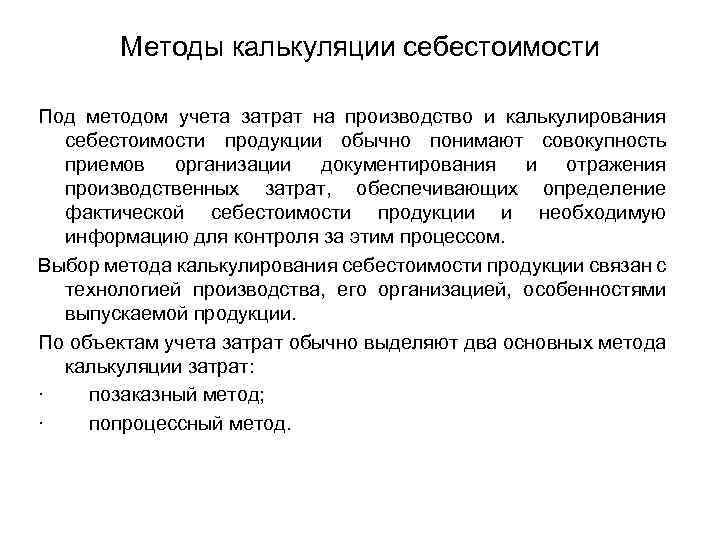 Методы калькуляции себестоимости

Под методом учета затрат на производство и калькулирования себестоимости продукции обычно понимают совокупность приемов организации документирования и отражения производственных затрат, обеспечивающих определение фактической себестоимости продукции и необходимую информацию для контроля за этим процессом.

Выбор метода калькулирования себестоимости продукции связан с технологией производства, его организацией, особенностями выпускаемой продукции.

По объектам учета затрат обычно выделяют два основных метода калькуляции затрат:

· позаказный метод;

· попроцессный метод.